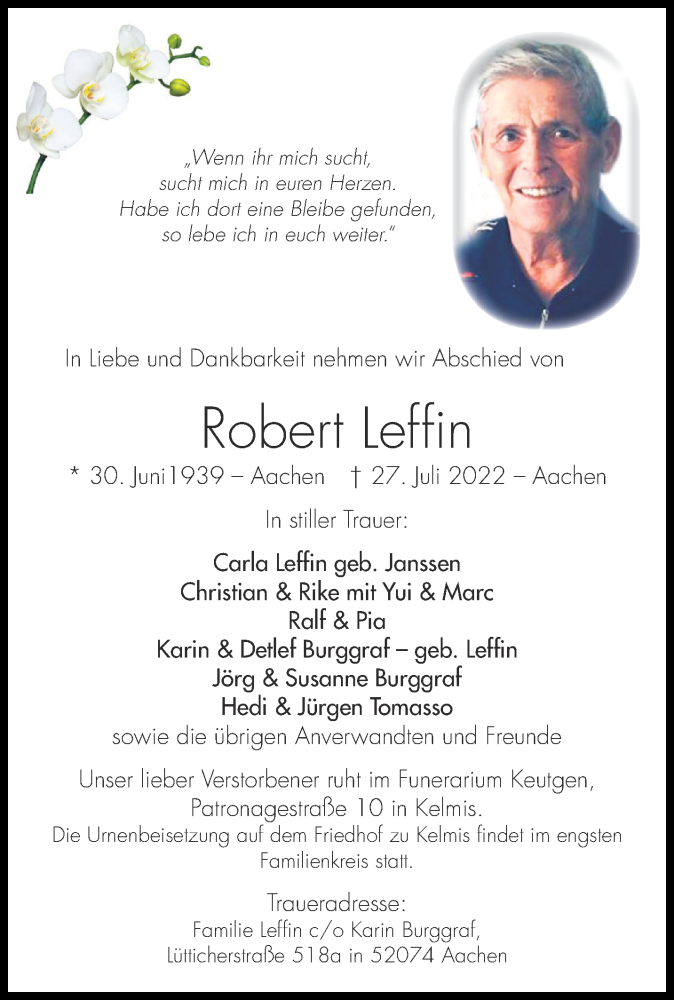 „Wenn ihr mich sucht,
sucht mich in euren Herzen.
Habe ich dort eine Bleibe gefunden,
so lebe ich in euch weiter."

In Liebe und Dankbarkeit nehmen wir Abschied von

Robert Leffin

* 30. Juni1939 – Aachen † 27. Juli 2022 – Aachen

In stiller Trauer:

Carla Leffin geb. Janssen
Christian & Rike mit Yui & Marc
Ralf & Pia
Karin & Detlef Burggraf – geb. Leffin
Jörg & Susanne Burggraf
Hedi & Jürgen Tomasso
sowie die übrigen Anverwandten und Freunde

Unser lieber Verstorbener ruht im Funerarium Keutgen, Patronagestraße 10 in Kelmis.
Die Urnenbeisetzung auf dem Friedhof zu Kelmis findet im engsten Familienkreis statt.

Traueradresse:
Familie Leffin c/o Karin Burggraf,
Lütticherstraße 518a in 52074 Aachen